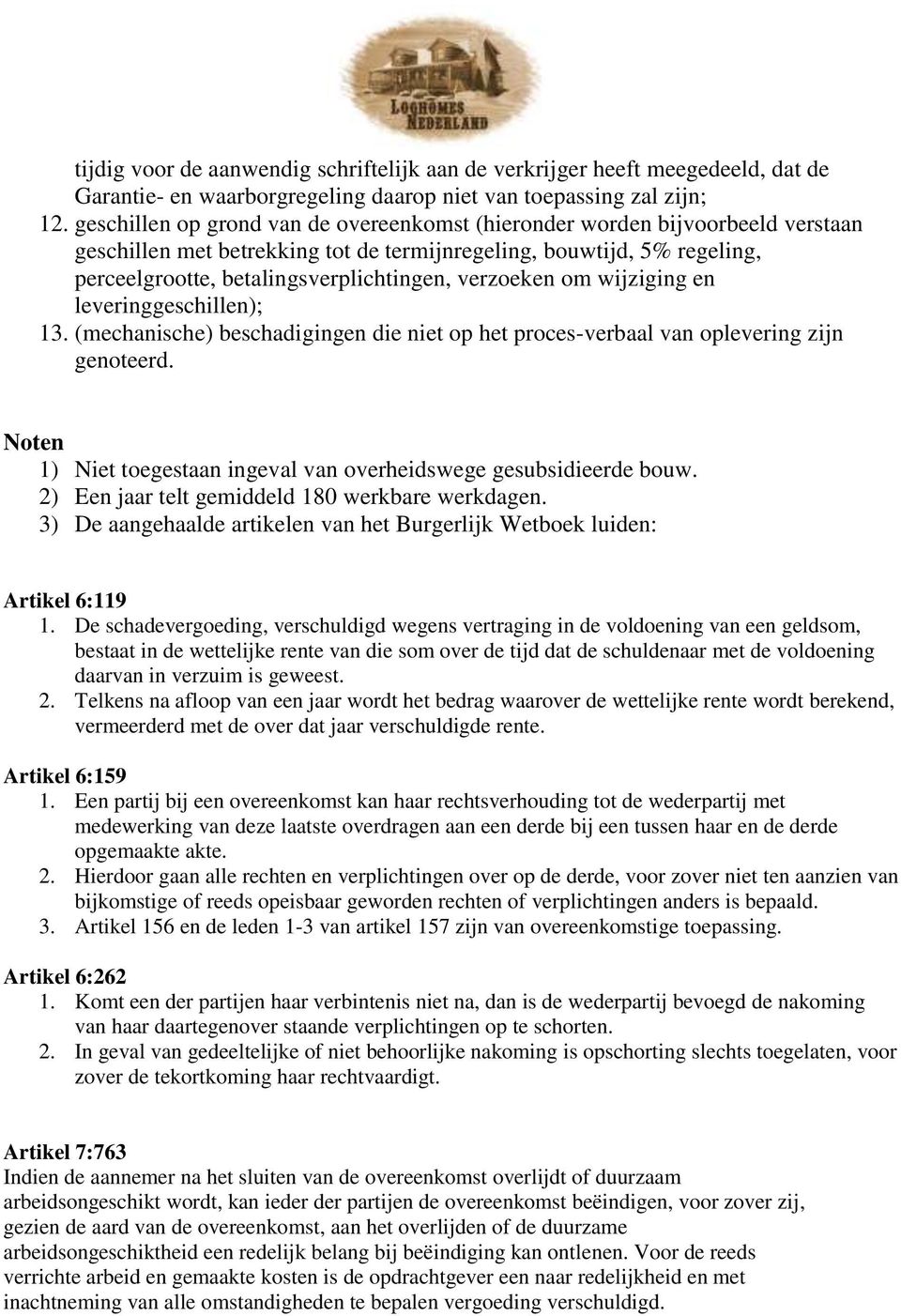 LOGHOMES NEDERLAND

tijdig voor de aanwendig schriftelijk aan de verkrijger heeft meegedeeld, dat de Garantie- en waarborgregeling daarop niet van toepassing zal zijn;
12. geschillen op grond van de overeenkomst (hieronder worden bijvoorbeeld verstaan geschillen met betrekking tot de termijnregeling, bouwtijd, 5% regeling, perceelgrootte, betalingsverplichtingen, verzoeken om wijziging en leveringgeschillen);
13. (mechanische) beschadigingen die niet op het proces-verbaal van oplevering zijn genoteerd.

Noten
1) Niet toegestaan ingeval van overheidswege gesubsidieerde bouw.
2) Een jaar telt gemiddeld 180 werkbare werkdagen.
3) De aangehaalde artikelen van het Burgerlijk Wetboek luiden:

Artikel 6:119
1. De schadevergoeding, verschuldigd wegens vertraging in de voldoening van een geldsom, bestaat in de wettelijke rente van die som over de tijd dat de schuldenaar met de voldoening daarvan in verzuim is geweest.
2. Telkens na afloop van een jaar wordt het bedrag waarover de wettelijke rente wordt berekend, vermeerderd met de over dat jaar verschuldigde rente.

Artikel 6:159
1. Een partij bij een overeenkomst kan haar rechtsverhouding tot de wederpartij met medewerking van deze laatste overdragen aan een derde bij een tussen haar en de derde opgemaakte akte.
2. Hierdoor gaan alle rechten en verplichtingen over op de derde, voor zover niet ten aanzien van bijkomstige of reeds opeisbaar geworden rechten of verplichtingen anders is bepaald.
3. Artikel 156 en de leden 1-3 van artikel 157 zijn van overeenkomstige toepassing.

Artikel 6:262
1. Komt een der partijen haar verbintenis niet na, dan is de wederpartij bevoegd de nakoming van haar daartegenover staande verplichtingen op te schorten.
2. In geval van gedeeltelijke of niet behoorlijke nakoming is opschorting slechts toegelaten, voor zover de tekortkoming haar rechtvaardigt.

Artikel 7:763
Indien de aannemer na het sluiten van de overeenkomst overlijdt of duurzaam arbeidsongeschikt wordt, kan ieder der partijen de overeenkomst beëindigen, voor zover zij, gezien de aard van de overeenkomst, aan het overlijden of de duurzame arbeidsongeschiktheid een redelijk belang bij beëindiging kan ontlenen. Voor de reeds verrichte arbeid en gemaakte kosten is de opdrachtgever een naar redelijkheid en met inachtneming van alle omstandigheden te bepalen vergoeding verschuldigd.